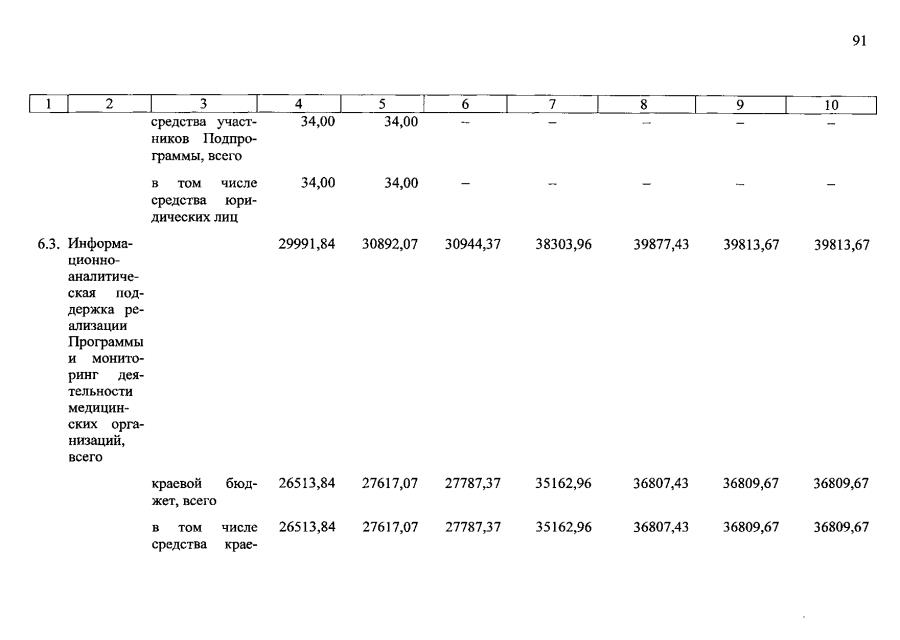 91

| 1 | 2 | 3 | 4 | 5 | 6 | 7 | 8 | 9 | 10 |
|---|---|---|---|---|---|---|---|---|---|
| | | средства участников Подпрограммы, всего | 34,00 | 34,00 | – | – | – | – | – |
| | | в том числе средства юридических лиц | 34,00 | 34,00 | – | – | – | – | – |
| 6.3. | Информационно-аналитическая поддержка реализации Программы и мониторинг деятельности медицинских организаций, всего | | 29991,84 | 30892,07 | 30944,37 | 38303,96 | 39877,43 | 39813,67 | 39813,67 |
| | | краевой бюджет, всего | 26513,84 | 27617,07 | 27787,37 | 35162,96 | 36807,43 | 36809,67 | 36809,67 |
| | | в том числе средства крае- | 26513,84 | 27617,07 | 27787,37 | 35162,96 | 36807,43 | 36809,67 | 36809,67 |